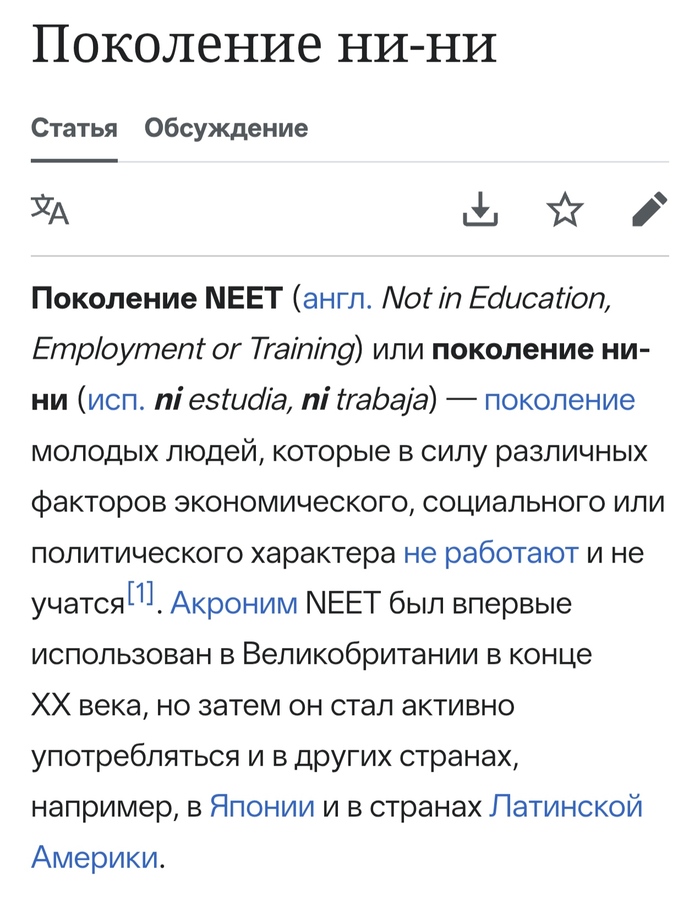 Поколение ни-ни

Статья Обсуждение

Поколение NEET (англ. Not in Education, Employment or Training) или поколение ни-ни (исп. ni estudia, ni trabaja) — поколение молодых людей, которые в силу различных факторов экономического, социального или политического характера не работают и не учатся[1]. Акроним NEET был впервые использован в Великобритании в конце XX века, но затем он стал активно употребляться и в других странах, например, в Японии и в странах Латинской Америки.